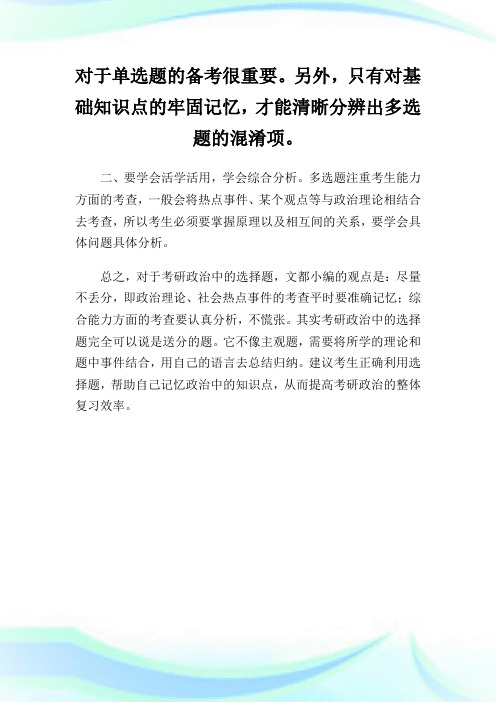 对于单选题的备考很重要。另外，只有对基础知识点的牢固记忆，才能清晰分辨出多选题的混淆项。

二、要学会活学活用，学会综合分析。多选题注重考生能力方面的考查，一般会将热点事件、某个观点等与政治理论相结合去考查，所以考生必须要掌握原理以及相互间的关系，要学会具体问题具体分析。

总之，对于考研政治中的选择题，文都小编的观点是：尽量不丢分，即政治理论、社会热点事件的考查平时要准确记忆；综合能力方面的考查要认真分析，不慌张。其实考研政治中的选择题完全可以说是送分的题。它不像主观题，需要将所学的理论和题中事件结合，用自己的语言去总结归纳。建议考生正确利用选择题，帮助自己记忆政治中的知识点，从而提高考研政治的整体复习效率。